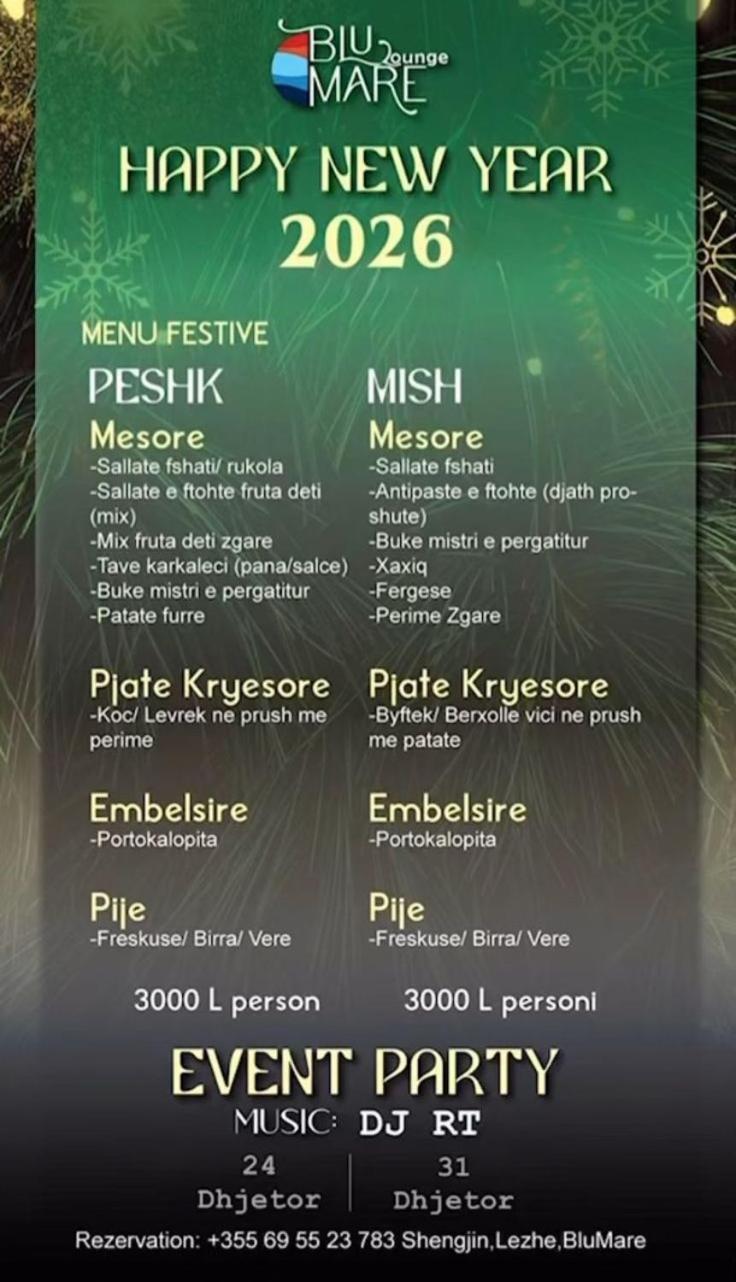 BLU MARE Lounge

HAPPY NEW YEAR
2026

MENU FESTIVE

PESHK

Mesore
-Sallate fshati/ rukola
-Sallate e ftohte fruta deti (mix)
-Mix fruta deti zgare
-Tave karkaleci (pana/salce)
-Buke mistri e pergatitur
-Patate furre

Pjate Kryesore
-Koc/ Levrek ne prush me perime

Embelsire
-Portokalopita

Pije
-Freskuse/ Birra/ Vere

3000 L person

MISH

Mesore
-Sallate fshati
-Antipaste e ftohte (djath proshute)
-Buke mistri e pergatitur
-Xaxiq
-Fergese
-Perime Zgare

Pjate Kryesore
-Byftek/ Berxolle vici ne prush me patate

Embelsire
-Portokalopita

Pije
-Freskuse/ Birra/ Vere

3000 L personi

EVENT PARTY
MUSIC: DJ RT

24
Dhjetor

31
Dhjetor

Rezervation: +355 69 55 23 783 Shengjin,Lezhe,BluMare